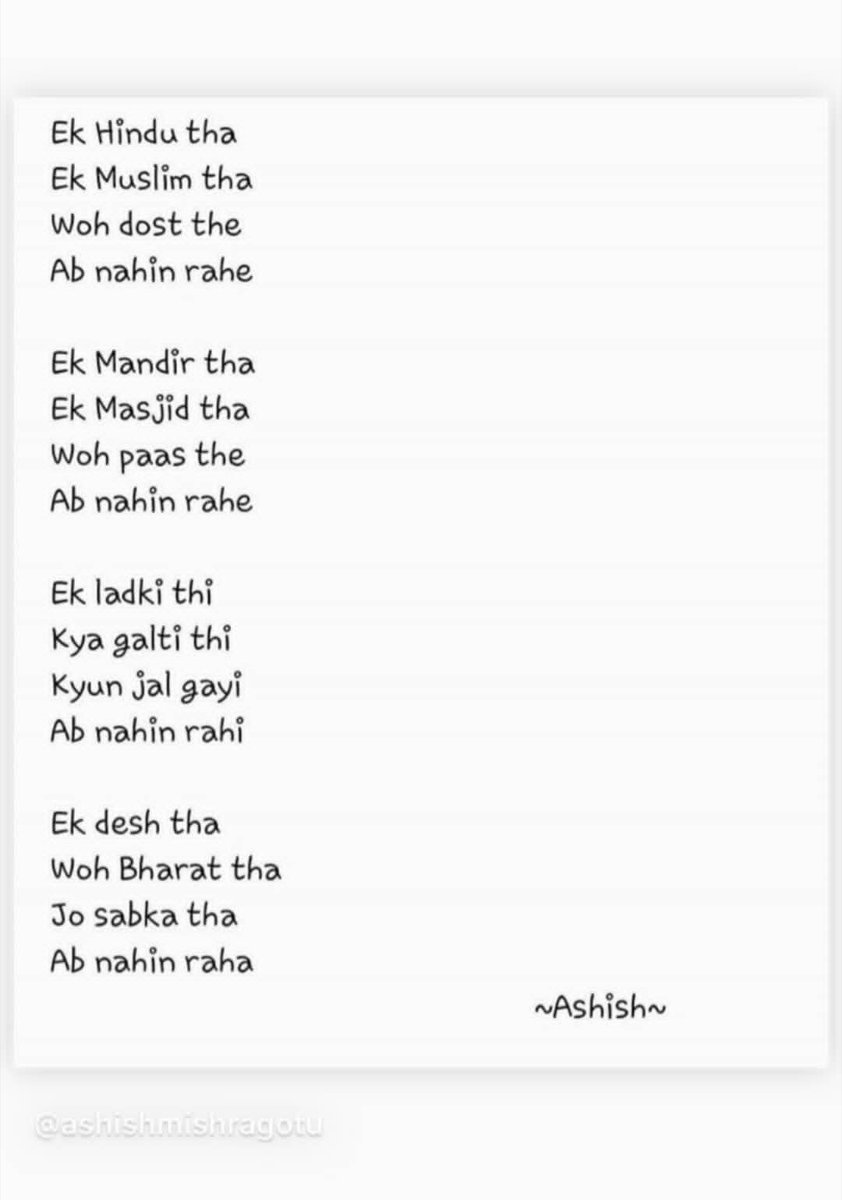 Ek Hindu tha
Ek Muslim tha
Woh dost the
Ab nahin rahe

Ek Mandir tha
Ek Masjid tha
Woh paas the
Ab nahin rahe

Ek ladki thi
Kya galti thi
Kyun jal gayi
Ab nahin rahi

Ek desh tha
Woh Bharat tha
Jo sabka tha
Ab nahin raha

~Ashish~

@ashishmishragotu